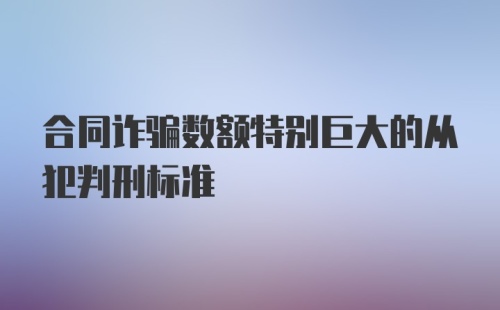 合同诈骗数额特别巨大的从犯判刑标准